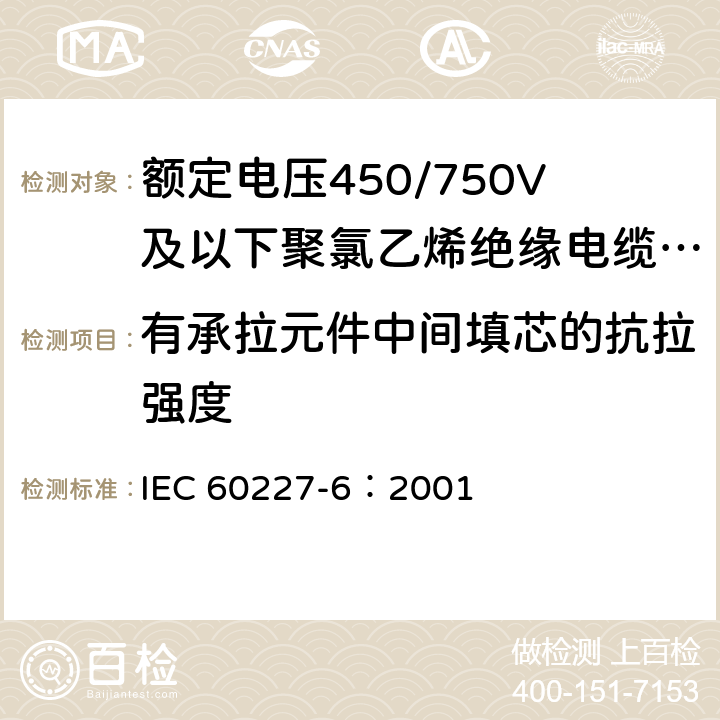 MA CNAS AC ilac-MRA

检测对象：额定电压450/750V及以下聚氯乙烯绝缘电缆…

检测项目：有承拉元件中间填芯的抗拉强度

检测标准：IEC 60227-6：2001

百检
Baijiantest.com

做检测 上百检
400-151-7153